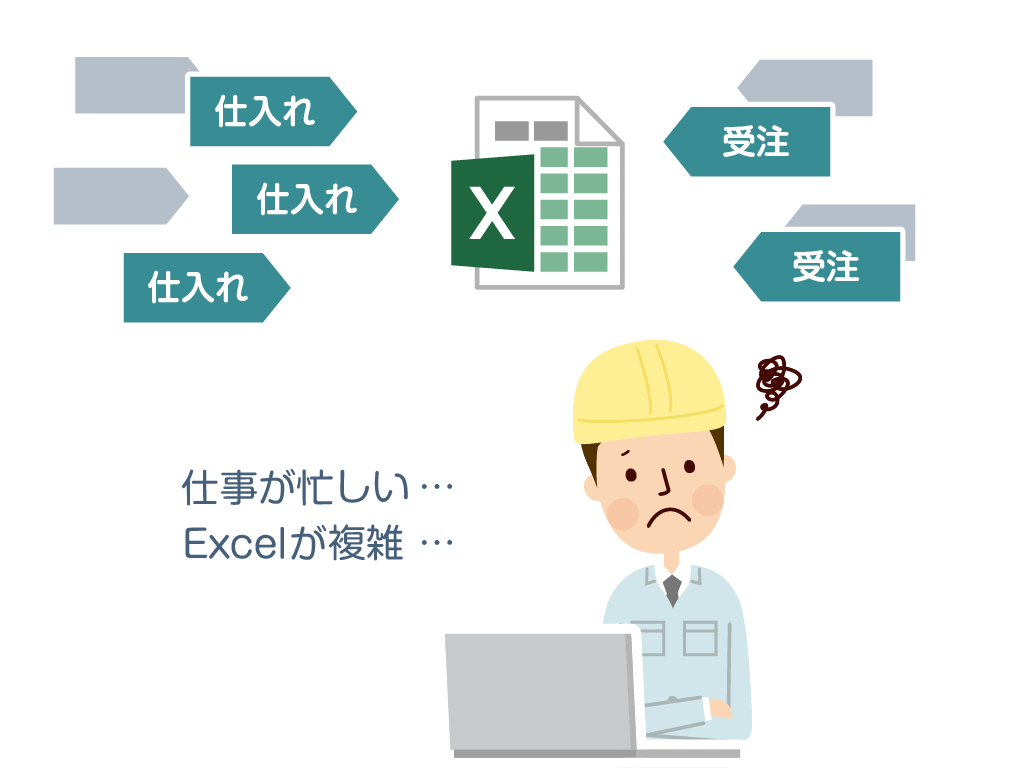 仕入れ
仕入れ
仕入れ
X
受注
受注
仕事が忙しい…
Excelが複雑 …